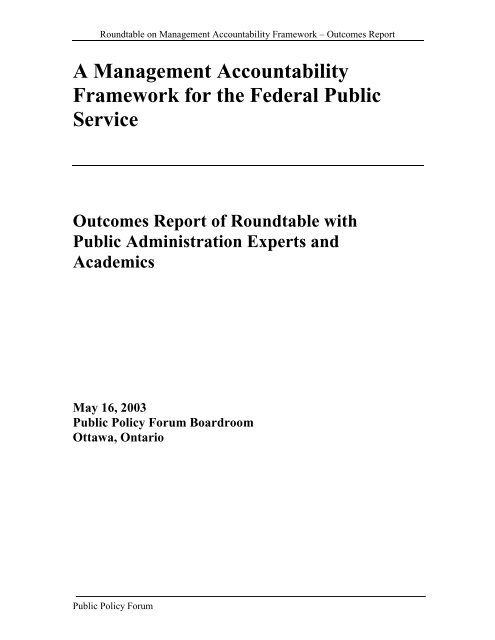 Roundtable on Management Accountability Framework – Outcomes Report

A Management Accountability Framework for the Federal Public Service

Outcomes Report of Roundtable with Public Administration Experts and Academics

May 16, 2003
Public Policy Forum Boardroom
Ottawa, Ontario

Public Policy Forum